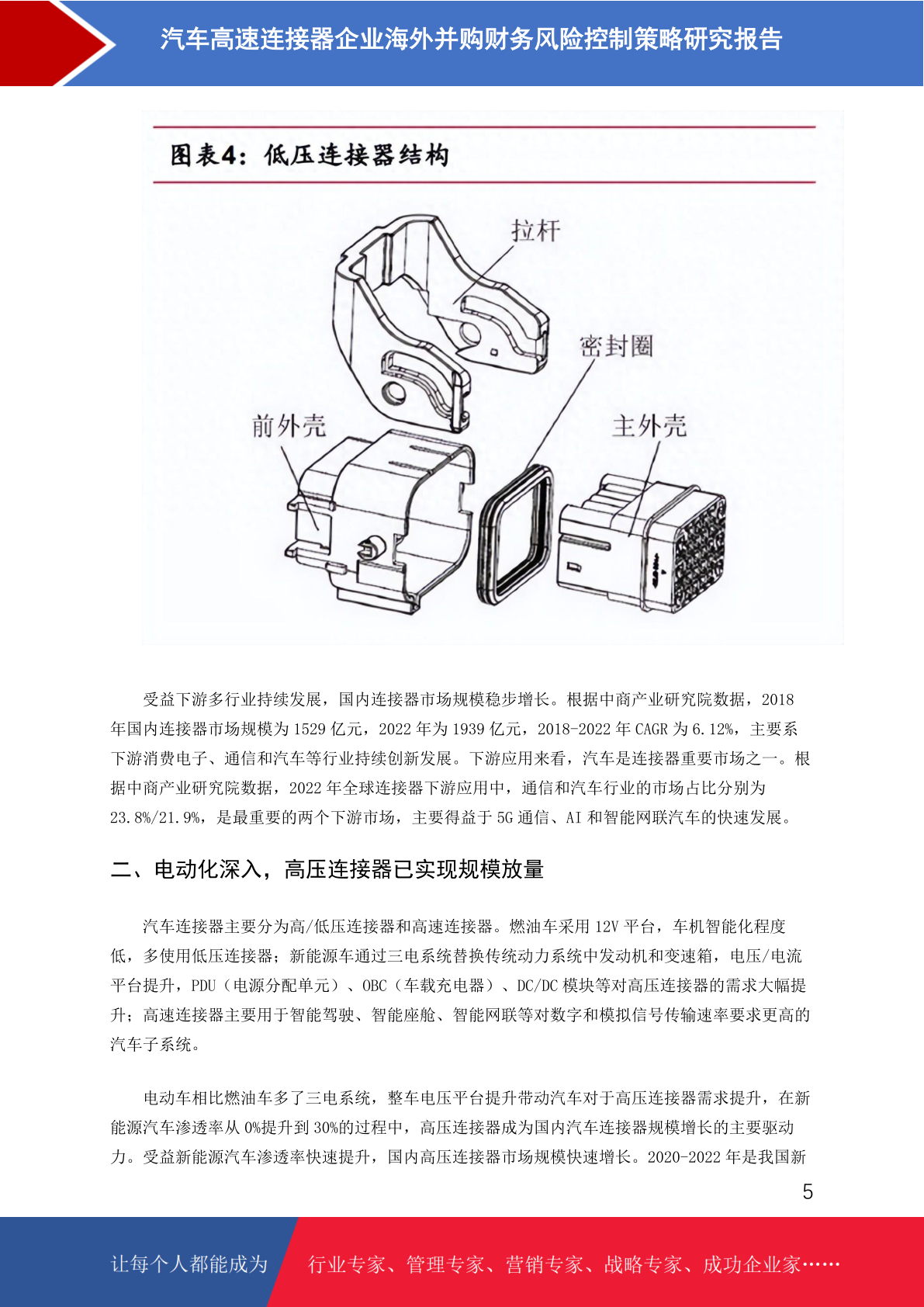 汽车高速连接器企业海外并购财务风险控制策略研究报告

图表4：低压连接器结构

拉杆
密封圈
前外壳
主外壳

受益下游多行业持续发展，国内连接器市场规模稳步增长。根据中商产业研究院数据，2018年国内连接器市场规模为1529亿元，2022年为1939亿元，2018-2022年CAGR为6.12%，主要系下游消费电子、通信和汽车等行业持续创新发展。下游应用来看，汽车是连接器重要市场之一。根据中商产业研究院数据，2022年全球连接器下游应用中，通信和汽车行业的市场占比分别为23.8%/21.9%，是最重要的两个下游市场，主要得益于5G通信、AI和智能网联汽车的快速发展。

二、电动化深入，高压连接器已实现规模放量

汽车连接器主要分为高/低压连接器和高速连接器。燃油车采用12V平台，车机智能化程度低，多使用低压连接器；新能源车通过三电系统替换传统动力系统中发动机和变速箱，电压/电流平台提升，PDU（电源分配单元）、OBC（车载充电器）、DC/DC模块等对高压连接器的需求大幅提升；高速连接器主要用于智能驾驶、智能座舱、智能网联等对数字和模拟信号传输速率要求更高的汽车子系统。

电动车相比燃油车多了三电系统，整车电压平台提升带动汽车对于高压连接器需求提升，在新能源汽车渗透率从0%提升到30%的过程中，高压连接器成为国内汽车连接器规模增长的主要驱动力。受益新能源汽车渗透率快速提升，国内高压连接器市场规模快速增长。2020-2022年是我国新

5

让每个人都能成为
行业专家、管理专家、营销专家、战略专家、成功企业家……